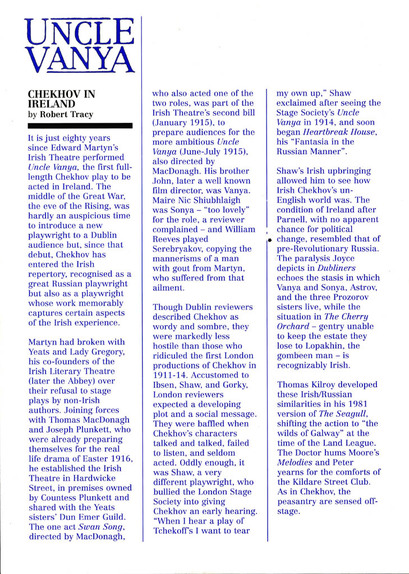 UNCLE VANYA

CHEKHOV IN IRELAND
by Robert Tracy

It is just eighty years since Edward Martyn's Irish Theatre performed Uncle Vanya, the first full-length Chekhov play to be acted in Ireland. The middle of the Great War, the eve of the Rising, was hardly an auspicious time to introduce a new playwright to a Dublin audience but, since that debut, Chekhov has entered the Irish repertory, recognised as a great Russian playwright but also as a playwright whose work memorably captures certain aspects of the Irish experience.

Martyn had broken with Yeats and Lady Gregory, his co-founders of the Irish Literary Theatre (later the Abbey) over their refusal to stage plays by non-Irish authors. Joining forces with Thomas MacDonagh and Joseph Plunkett, who were already preparing themselves for the real life drama of Easter 1916, he established the Irish Theatre in Hardwicke Street, in premises owned by Countess Plunkett and shared with the Yeats sisters' Dun Emer Guild. The one act Swan Song, directed by MacDonagh, who also acted one of the two roles, was part of the Irish Theatre's second bill (January 1915), to prepare audiences for the more ambitious Uncle Vanya (June-July 1915), also directed by MacDonagh. His brother John, later a well known film director, was Vanya. Maire Nic Shiubhlaigh was Sonya – "too lovely" for the role, a reviewer complained – and William Reeves played Serebryakov, copying the mannerisms of a man with gout from Martyn, who suffered from that ailment.

Though Dublin reviewers described Chekhov as wordy and sombre, they were markedly less hostile than those who ridiculed the first London productions of Chekhov in 1911-14. Accustomed to Ibsen, Shaw, and Gorky, London reviewers expected a developing plot and a social message. They were baffled when Chekhov's characters talked and talked, failed to listen, and seldom acted. Oddly enough, it was Shaw, a very different playwright, who bullied the London Stage Society into giving Chekhov an early hearing. "When I hear a play of Tchekoff's I want to tear my own up," Shaw exclaimed after seeing the Stage Society's Uncle Vanya in 1914, and soon began Heartbreak House, his "Fantasia in the Russian Manner".

Shaw's Irish upbringing allowed him to see how Irish Chekhov's un-English world was. The condition of Ireland after Parnell, with no apparent chance for political change, resembled that of pre-Revolutionary Russia. The paralysis Joyce depicts in Dubliners echoes the stasis in which Vanya and Sonya, Astrov, and the three Prozorov sisters live, while the situation in The Cherry Orchard – gentry unable to keep the estate they lose to Lopakhin, the gombeen man – is recognizably Irish.

Thomas Kilroy developed these Irish/Russian similarities in his 1981 version of The Seagull, shifting the action to "the wilds of Galway" at the time of the Land League. The Doctor hums Moore's Melodies and Peter yearns for the comforts of the Kildare Street Club. As in Chekhov, the peasantry are sensed off-stage.